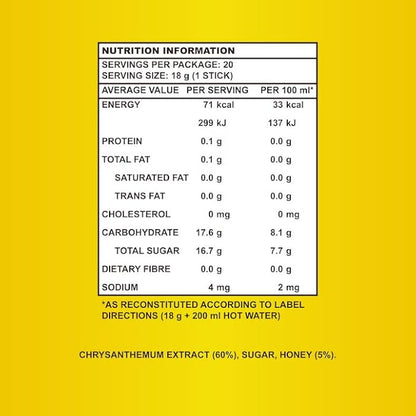 NUTRITION INFORMATION

SERVINGS PER PACKAGE: 20
SERVING SIZE: 18 g (1 STICK)

| AVERAGE VALUE | PER SERVING | PER 100 ml* |
|---|---|---|
| ENERGY | 71 kcal | 33 kcal |
| | 299 kJ | 137 kJ |
| PROTEIN | 0.1 g | 0.0 g |
| TOTAL FAT | 0.1 g | 0.0 g |
| SATURATED FAT | 0.0 g | 0.0 g |
| TRANS FAT | 0.0 g | 0.0 g |
| CHOLESTEROL | 0 mg | 0 mg |
| CARBOHYDRATE | 17.6 g | 8.1 g |
| TOTAL SUGAR | 16.7 g | 7.7 g |
| DIETARY FIBRE | 0.0 g | 0.0 g |
| SODIUM | 4 mg | 2 mg |

*AS RECONSTITUTED ACCORDING TO LABEL DIRECTIONS (18 g + 200 ml HOT WATER)

CHRYSANTHEMUM EXTRACT (60%), SUGAR, HONEY (5%).